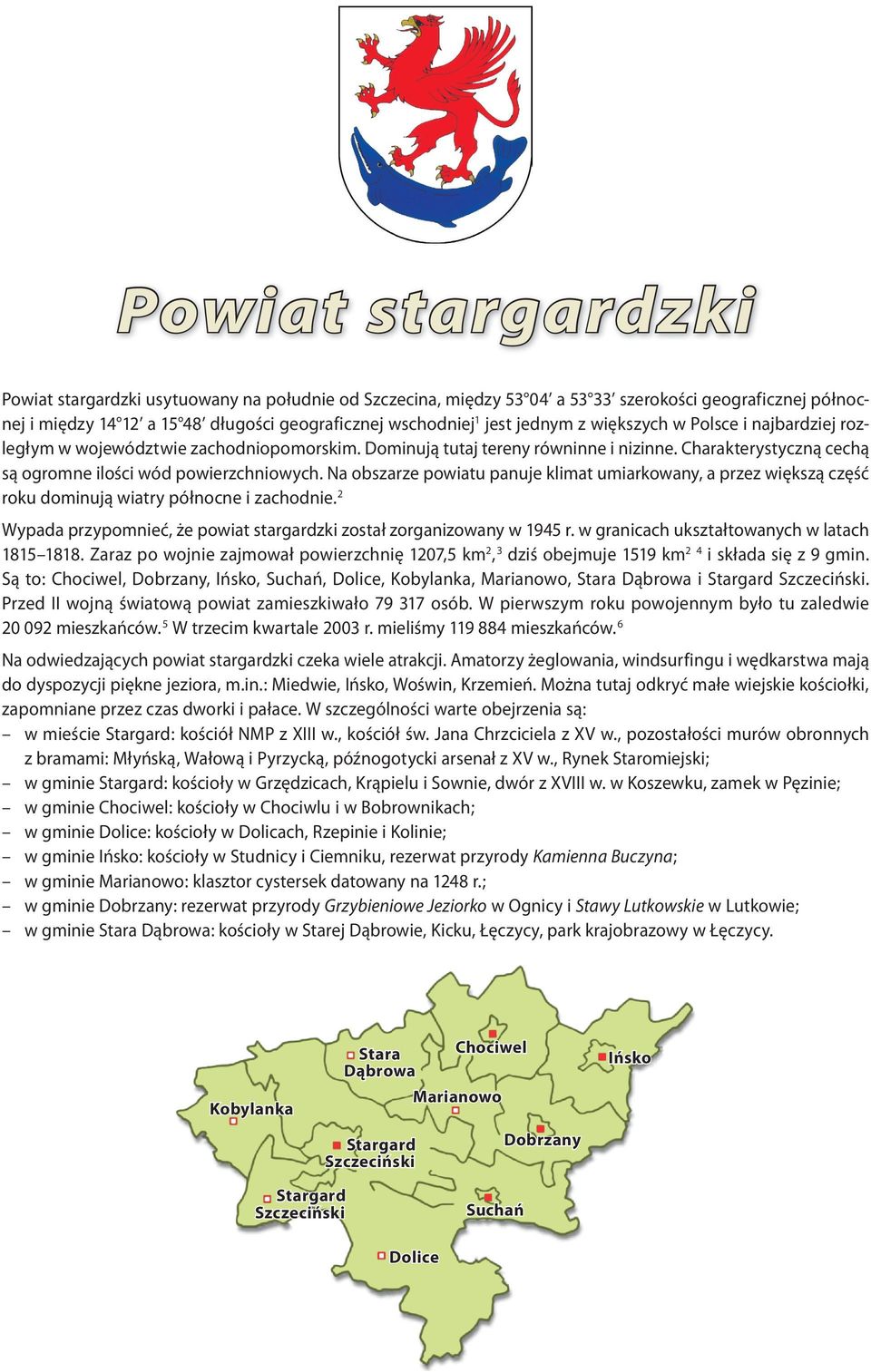 Powiat stargardzki

Powiat stargardzki usytuowany na południe od Szczecina, między 53°04′ a 53°33′ szerokości geograficznej północnej i między 14°12′ a 15°48′ długości geograficznej wschodniej$^1$ jest jednym z większych w Polsce i najbardziej rozległym w województwie zachodniopomorskim. Dominują tutaj tereny równinne i nizinne. Charakterystyczną cechą są ogromne ilości wód powierzchniowych. Na obszarze powiatu panuje klimat umiarkowany, a przez większą część roku dominują wiatry północne i zachodnie.$^2$

Wypada przypomnieć, że powiat stargardzki został zorganizowany w 1945 r. w granicach ukształtowanych w latach 1815–1818. Zaraz po wojnie zajmował powierzchnię 1207,5 km$^2$,$^3$ dziś obejmuje 1519 km$^2$ $^4$ i składa się z 9 gmin. Są to: Chociwel, Dobrzany, Ińsko, Suchań, Dolice, Kobylanka, Marianowo, Stara Dąbrowa i Stargard Szczeciński. Przed II wojną światową powiat zamieszkiwało 79 317 osób. W pierwszym roku powojennym było tu zaledwie 20 092 mieszkańców.$^5$ W trzecim kwartale 2003 r. mieliśmy 119 884 mieszkańców.$^6$

Na odwiedzających powiat stargardzki czeka wiele atrakcji. Amatorzy żeglowania, windsurfingu i wędkarstwa mają do dyspozycji piękne jeziora, m.in.: Miedwie, Ińsko, Woświn, Krzemień. Można tutaj odkryć małe wiejskie kościołki, zapomniane przez czas dworki i pałace. W szczególności warte obejrzenia są:
– w mieście Stargard: kościół NMP z XIII w., kościół św. Jana Chrzciciela z XV w., pozostałości murów obronnych z bramami: Młyńską, Wałową i Pyrzycką, późnogotycki arsenał z XV w., Rynek Staromiejski;
– w gminie Stargard: kościoły w Grzędzicach, Krąpielu i Sownie, dwór z XVIII w. w Koszewku, zamek w Pęzinie;
– w gminie Chociwel: kościoły w Chociwlu i w Bobrownikach;
– w gminie Dolice: kościoły w Dolicach, Rzepinie i Kolinie;
– w gminie Ińsko: kościoły w Studnicy i Ciemniku, rezerwat przyrody Kamienna Buczyna;
– w gminie Marianowo: klasztor cystersek datowany na 1248 r.;
– w gminie Dobrzany: rezerwat przyrody Grzybieniowe Jeziorko w Ognicy i Stawy Lutkowskie w Lutkowie;
– w gminie Stara Dąbrowa: kościoły w Starej Dąbrowie, Kicku, Łęczycy, park krajobrazowy w Łęczycy.

Stara Dąbrowa
Chociwel
Ińsko
Kobylanka
Marianowo
Stargard Szczeciński
Dobrzany
Stargard Szczeciński
Suchań
Dolice